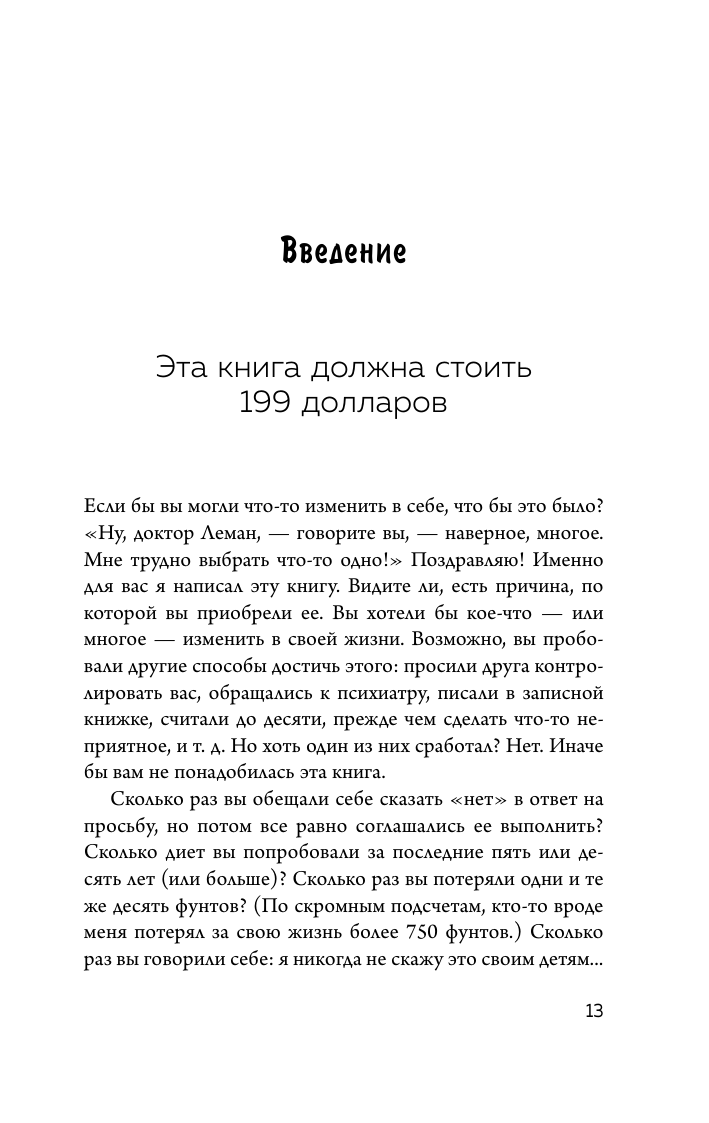 Введение

Эта книга должна стоить 199 долларов

Если бы вы могли что-то изменить в себе, что бы это было? «Ну, доктор Леман, — говорите вы, — наверное, многое. Мне трудно выбрать что-то одно!» Поздравляю! Именно для вас я написал эту книгу. Видите ли, есть причина, по которой вы приобрели ее. Вы хотели бы кое-что — или многое — изменить в своей жизни. Возможно, вы пробовали другие способы достичь этого: просили друга контролировать вас, обращались к психиатру, писали в записной книжке, считали до десяти, прежде чем сделать что-то неприятное, и т. д. Но хоть один из них сработал? Нет. Иначе бы вам не понадобилась эта книга.

Сколько раз вы обещали себе сказать «нет» в ответ на просьбу, но потом все равно соглашались ее выполнить? Сколько диет вы попробовали за последние пять или десять лет (или больше)? Сколько раз вы потеряли одни и те же десять фунтов? (По скромным подсчетам, кто-то вроде меня потерял за свою жизнь более 750 фунтов.) Сколько раз вы говорили себе: я никогда не скажу это своим детям...

13